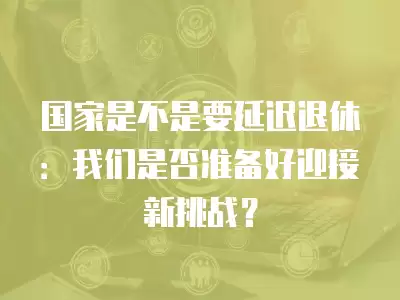 国家是不是要延迟退休：我们是否准备好迎接新挑战？